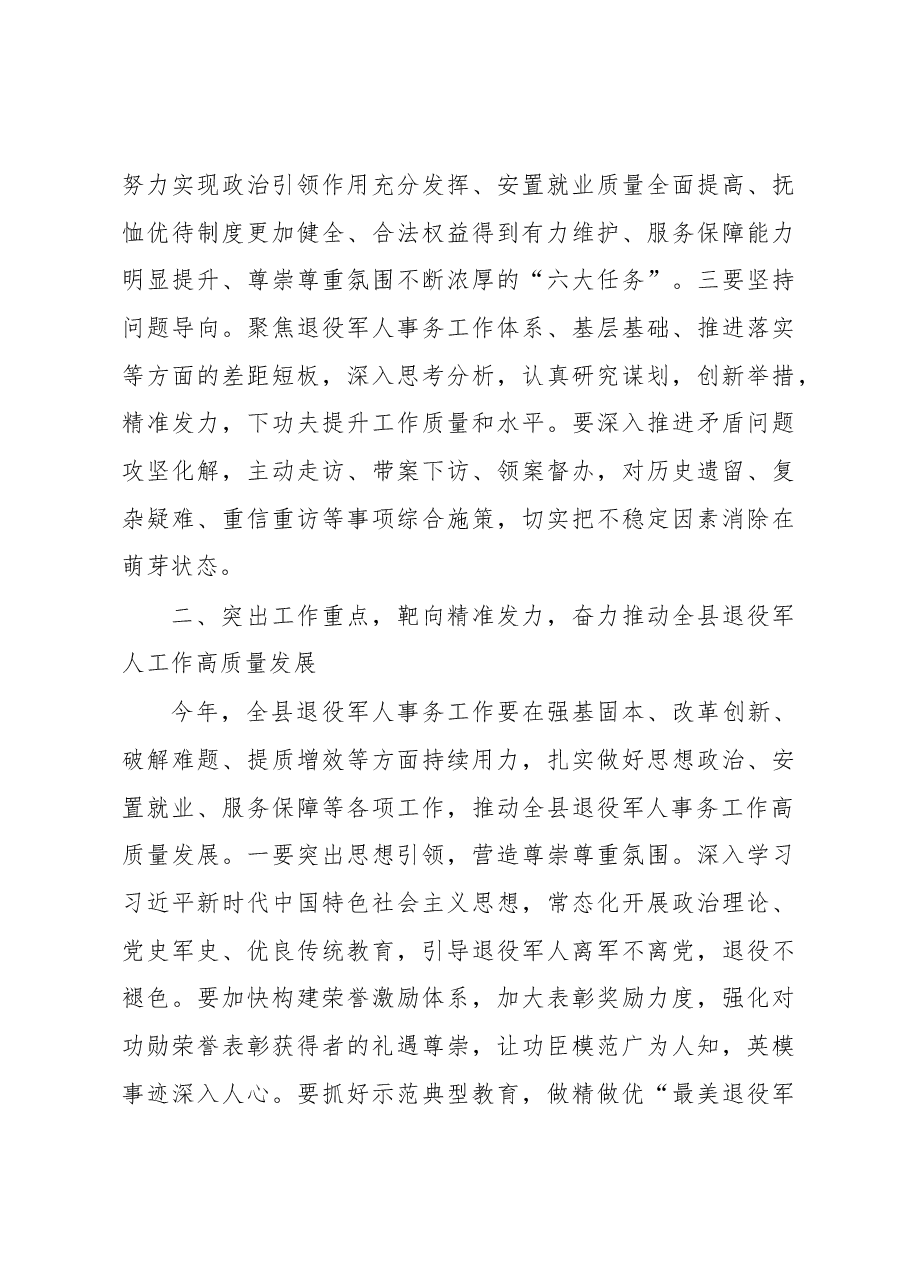 努力实现政治引领作用充分发挥、安置就业质量全面提高、抚恤优待制度更加健全、合法权益得到有力维护、服务保障能力明显提升、尊崇尊重氛围不断浓厚的“六大任务”。三要坚持问题导向。聚焦退役军人事务工作体系、基层基础、推进落实等方面的差距短板，深入思考分析，认真研究谋划，创新举措，精准发力，下功夫提升工作质量和水平。要深入推进矛盾问题攻坚化解，主动走访、带案下访、领案督办，对历史遗留、复杂疑难、重信重访等事项综合施策，切实把不稳定因素消除在萌芽状态。

二、突出工作重点，靶向精准发力，奋力推动全县退役军人工作高质量发展

今年，全县退役军人事务工作要在强基固本、改革创新、破解难题、提质增效等方面持续用力，扎实做好思想政治、安置就业、服务保障等各项工作，推动全县退役军人事务工作高质量发展。一要突出思想引领，营造尊崇尊重氛围。深入学习习近平新时代中国特色社会主义思想，常态化开展政治理论、党史军史、优良传统教育，引导退役军人离军不离党，退役不褪色。要加快构建荣誉激励体系，加大表彰奖励力度，强化对功勋荣誉表彰获得者的礼遇尊崇，让功臣模范广为人知，英模事迹深入人心。要抓好示范典型教育，做精做优“最美退役军